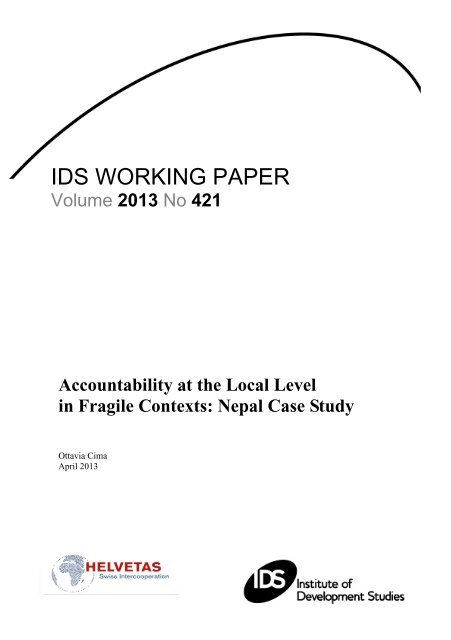 IDS WORKING PAPER
Volume 2013 No 421

Accountability at the Local Level in Fragile Contexts: Nepal Case Study

Ottavia Cima
April 2013

HELVETAS
Swiss Intercooperation

IDS Institute of Development Studies